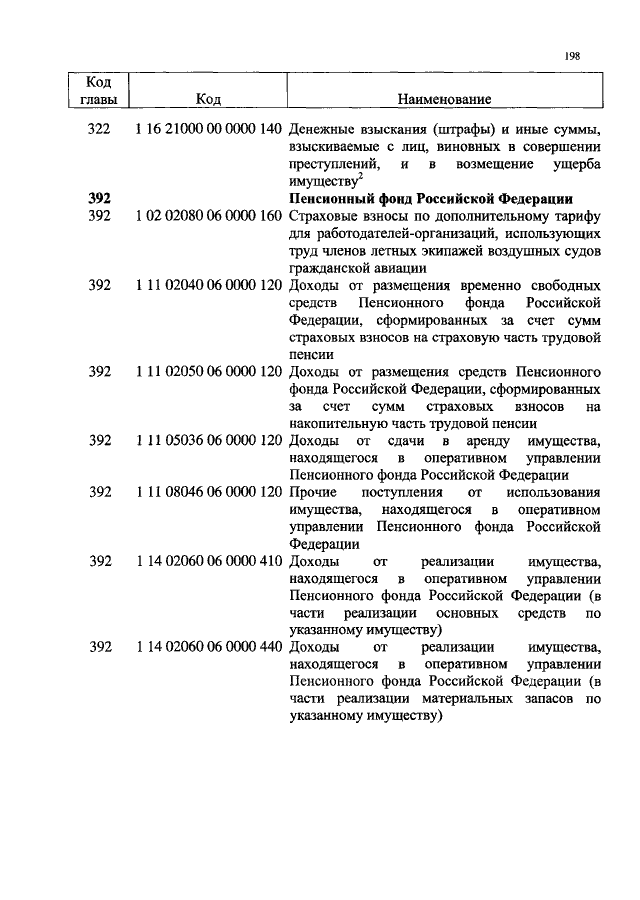 198

| Код главы | Код | Наименование |
|---|---|---|
| 322 | 1 16 21000 00 0000 140 | Денежные взыскания (штрафы) и иные суммы, взыскиваемые с лиц, виновных в совершении преступлений, и в возмещение ущерба имуществу$^2$ |
| **392** | | **Пенсионный фонд Российской Федерации** |
| 392 | 1 02 02080 06 0000 160 | Страховые взносы по дополнительному тарифу для работодателей-организаций, использующих труд членов летных экипажей воздушных судов гражданской авиации |
| 392 | 1 11 02040 06 0000 120 | Доходы от размещения временно свободных средств Пенсионного фонда Российской Федерации, сформированных за счет сумм страховых взносов на страховую часть трудовой пенсии |
| 392 | 1 11 02050 06 0000 120 | Доходы от размещения средств Пенсионного фонда Российской Федерации, сформированных за счет сумм страховых взносов на накопительную часть трудовой пенсии |
| 392 | 1 11 05036 06 0000 120 | Доходы от сдачи в аренду имущества, находящегося в оперативном управлении Пенсионного фонда Российской Федерации |
| 392 | 1 11 08046 06 0000 120 | Прочие поступления от использования имущества, находящегося в оперативном управлении Пенсионного фонда Российской Федерации |
| 392 | 1 14 02060 06 0000 410 | Доходы от реализации имущества, находящегося в оперативном управлении Пенсионного фонда Российской Федерации (в части реализации основных средств по указанному имуществу) |
| 392 | 1 14 02060 06 0000 440 | Доходы от реализации имущества, находящегося в оперативном управлении Пенсионного фонда Российской Федерации (в части реализации материальных запасов по указанному имуществу) |